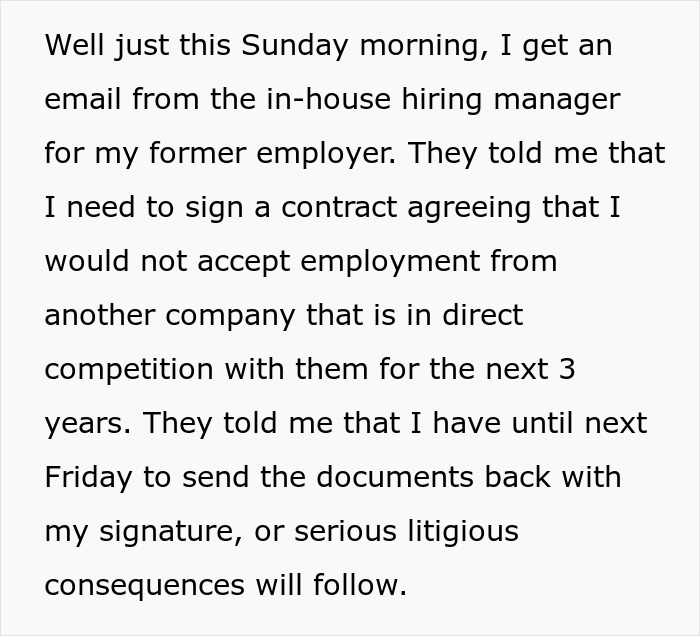 Well just this Sunday morning, I get an email from the in-house hiring manager for my former employer. They told me that I need to sign a contract agreeing that I would not accept employment from another company that is in direct competition with them for the next 3 years. They told me that I have until next Friday to send the documents back with my signature, or serious litigious consequences will follow.